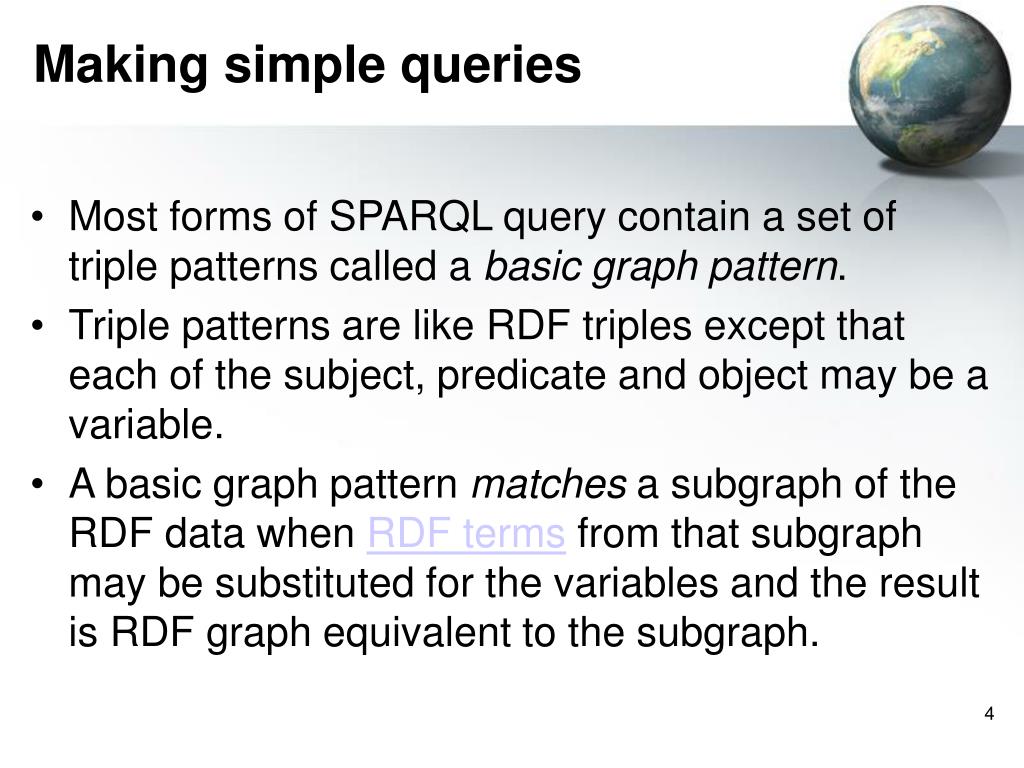 Making simple queries

• Most forms of SPARQL query contain a set of triple patterns called a basic graph pattern.

• Triple patterns are like RDF triples except that each of the subject, predicate and object may be a variable.

• A basic graph pattern matches a subgraph of the RDF data when RDF terms from that subgraph may be substituted for the variables and the result is RDF graph equivalent to the subgraph.

4